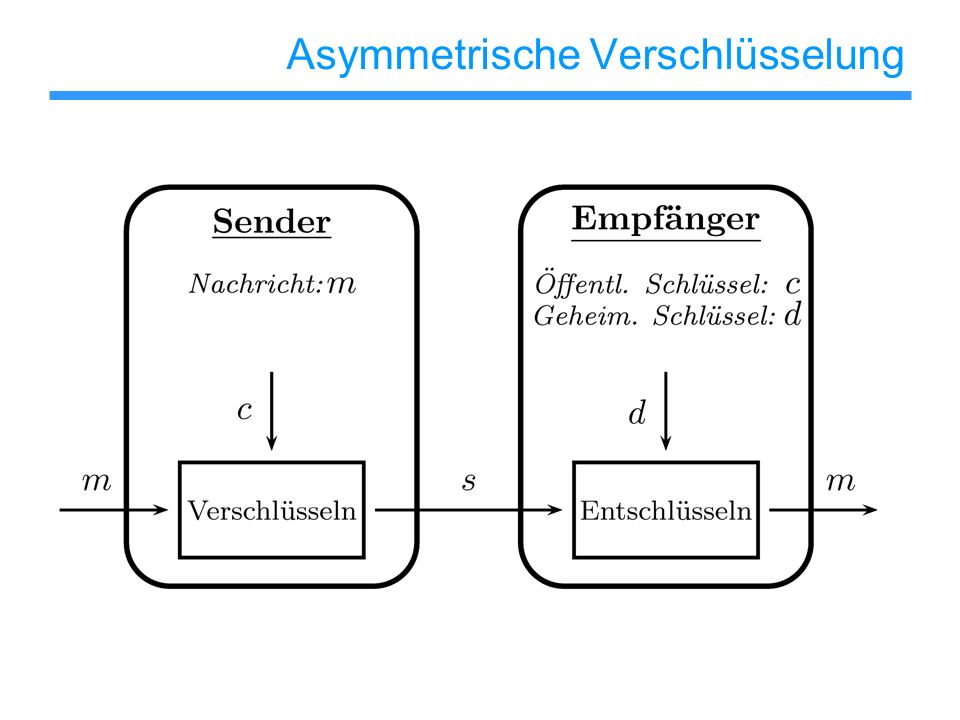 Asymmetrische Verschlüsselung

Sender

Nachricht: $m$

$c$

$m$

Verschlüsseln

$s$

Empfänger

Öffentl. Schlüssel: $c$
Geheim. Schlüssel: $d$

$d$

Entschlüsseln

$m$